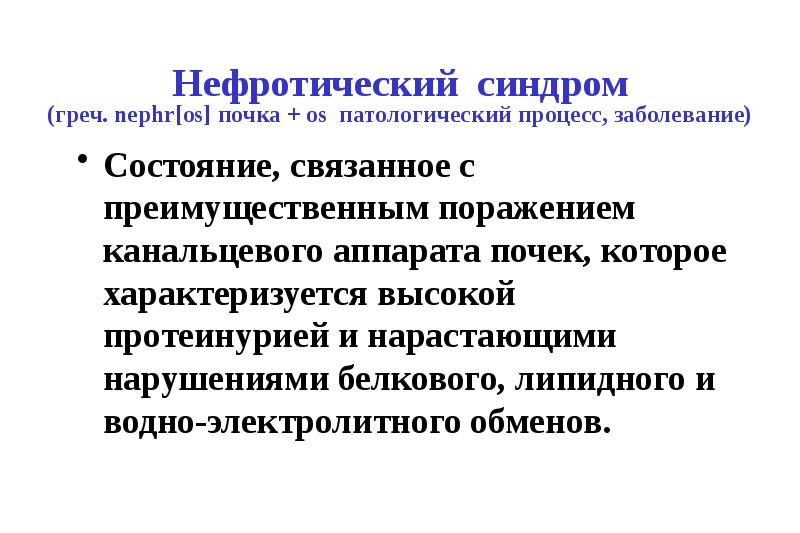 Нефротический синдром
(греч. nephr[os] почка + os патологический процесс, заболевание)

• Состояние, связанное с преимущественным поражением канальцевого аппарата почек, которое характеризуется высокой протеинурией и нарастающими нарушениями белкового, липидного и водно-электролитного обменов.